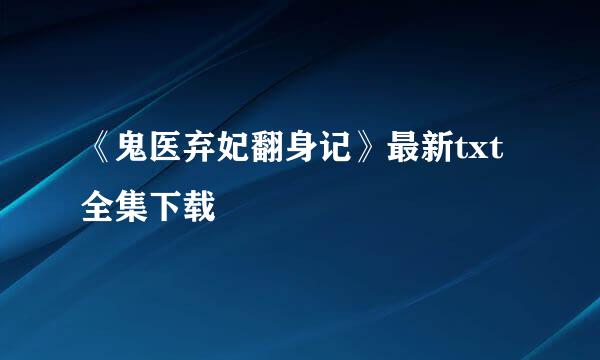 《鬼医弃妃翻身记》最新txt全集下载